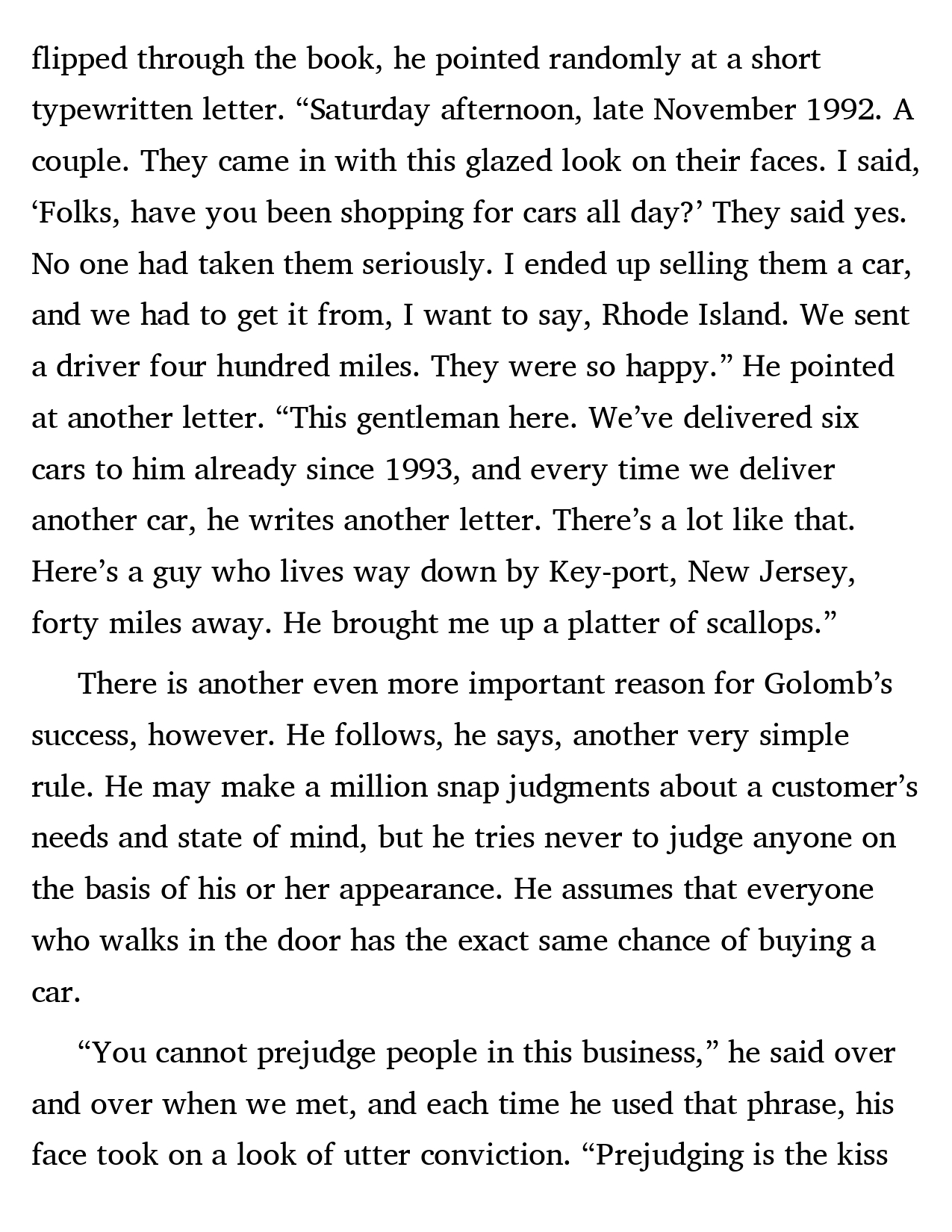 flipped through the book, he pointed randomly at a short typewritten letter. “Saturday afternoon, late November 1992. A couple. They came in with this glazed look on their faces. I said, ‘Folks, have you been shopping for cars all day?’ They said yes. No one had taken them seriously. I ended up selling them a car, and we had to get it from, I want to say, Rhode Island. We sent a driver four hundred miles. They were so happy.” He pointed at another letter. “This gentleman here. We’ve delivered six cars to him already since 1993, and every time we deliver another car, he writes another letter. There’s a lot like that. Here’s a guy who lives way down by Key-port, New Jersey, forty miles away. He brought me up a platter of scallops.”

There is another even more important reason for Golomb’s success, however. He follows, he says, another very simple rule. He may make a million snap judgments about a customer’s needs and state of mind, but he tries never to judge anyone on the basis of his or her appearance. He assumes that everyone who walks in the door has the exact same chance of buying a car.

“You cannot prejudge people in this business,” he said over and over when we met, and each time he used that phrase, his face took on a look of utter conviction. “Prejudging is the kiss